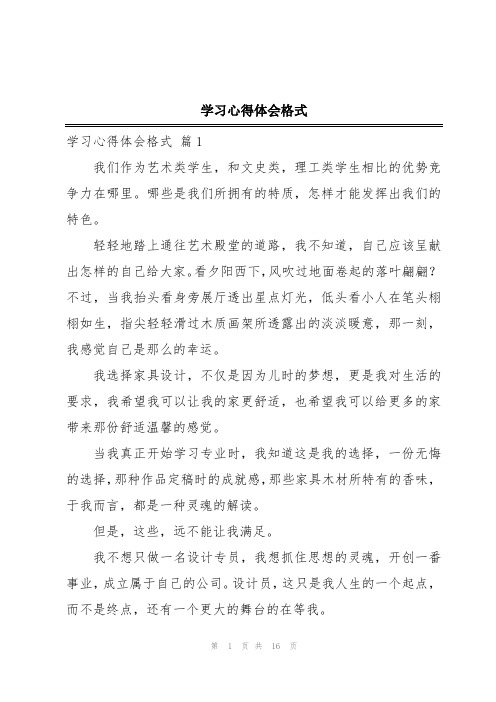 学习心得体会格式

学习心得体会格式 篇1

我们作为艺术类学生，和文史类，理工类学生相比的优势竞争力在哪里。哪些是我们所拥有的特质，怎样才能发挥出我们的特色。

轻轻地踏上通往艺术殿堂的道路，我不知道，自己应该呈献出怎样的自己给大家。看夕阳西下，风吹过地面卷起的落叶翩翩?不过，当我抬头看身旁展厅透出星点灯光，低头看小人在笔头栩栩如生，指尖轻轻滑过木质画架所透露出的淡淡暖意，那一刻，我感觉自己是那么的幸运。

我选择家具设计，不仅是因为儿时的梦想，更是我对生活的要求，我希望我可以让我的家更舒适，也希望我可以给更多的家带来那份舒适温馨的感觉。

当我真正开始学习专业时，我知道这是我的选择，一份无悔的选择，那种作品定稿时的成就感，那些家具木材所特有的香味，于我而言，都是一种灵魂的解读。

但是，这些，远不能让我满足。

我不想只做一名设计专员，我想抓住思想的灵魂，开创一番事业，成立属于自己的公司。设计员，这只是我人生的一个起点，而不是终点，还有一个更大的舞台的在等我。

第 1 页 共 16 页